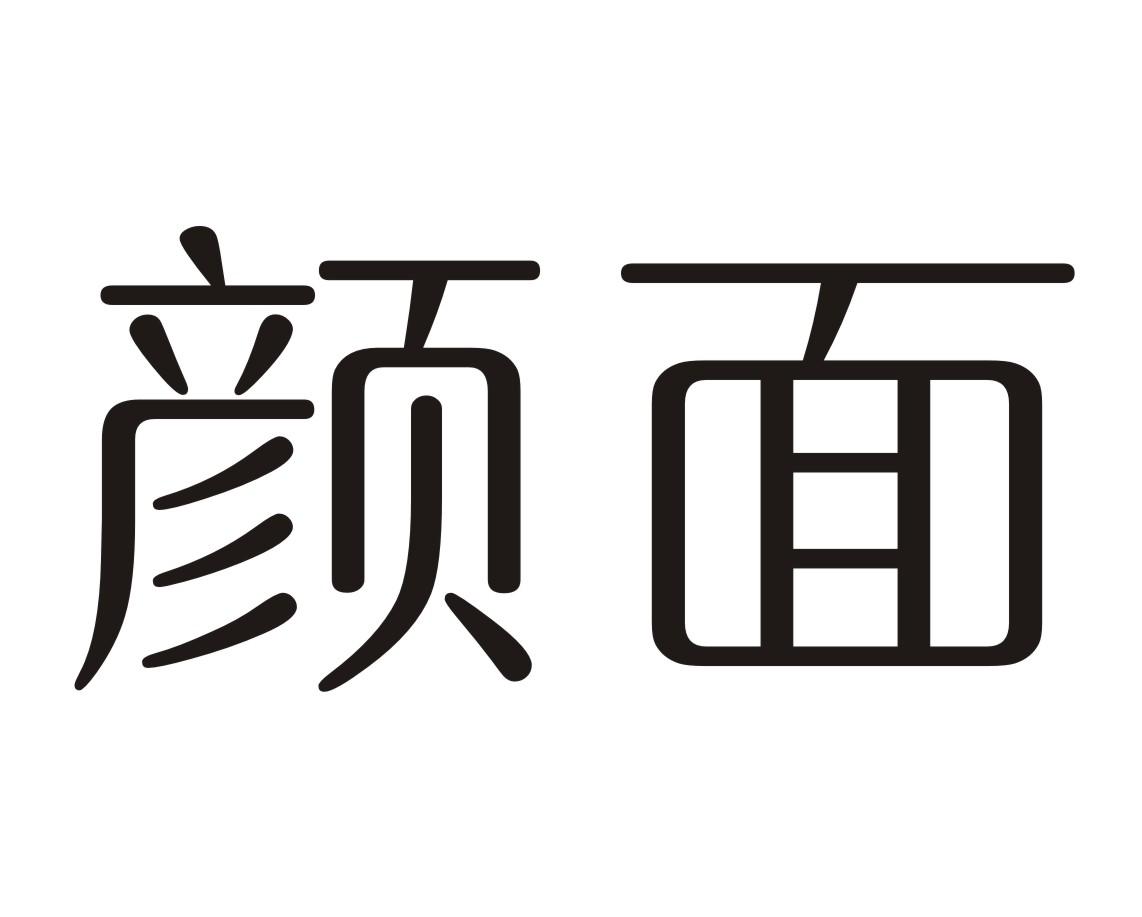 颜面